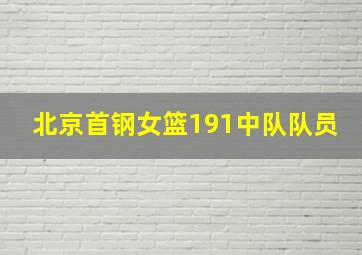 北京首钢女篮191中队队员